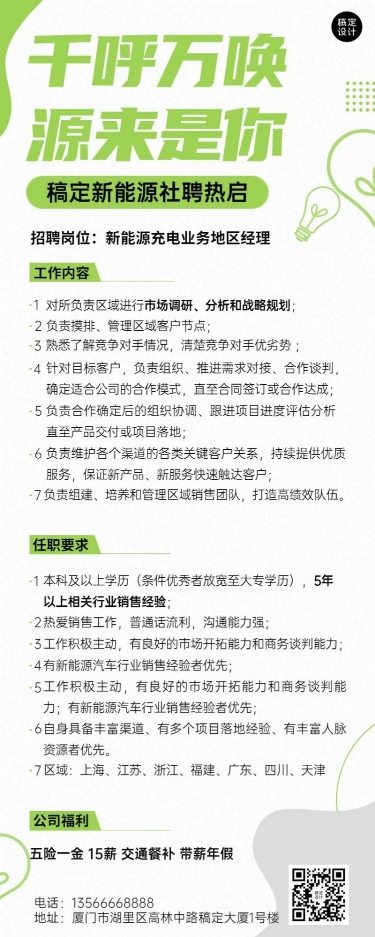 稿定设计

千呼万唤
源来是你

稿定新能源社聘热启

招聘岗位：新能源充电业务地区经理

工作内容

1 对所负责区域进行市场调研、分析和战略规划；
2 负责摸排、管理区域客户节点；
3 熟悉了解竞争对手情况，清楚竞争对手优劣势；
4 针对目标客户，负责组织、推进需求对接、合作谈判，确定适合公司的合作模式，直至合同签订或合作达成；
5 负责合作确定后的组织协调、跟进项目进度评估分析直至产品交付或项目落地；
6 负责维护各个渠道的各类关键客户关系，持续提供优质服务，保证新产品、新服务快速触达客户；
7 负责组建、培养和管理区域销售团队，打造高绩效队伍。

任职要求

1 本科及以上学历（条件优秀者放宽至大专学历），5年以上相关行业销售经验；
2 热爱销售工作，普通话流利，沟通能力强；
3 工作积极主动，有良好的市场开拓能力和商务谈判能力；
4 有新能源汽车行业销售经验者优先；
5 工作积极主动，有良好的市场开拓能力和商务谈判能力；有新能源汽车行业销售经验者优先；
6 自身具备丰富渠道、有多个项目落地经验、有丰富人脉资源者优先。
7 区域：上海、江苏、浙江、福建、广东、四川、天津

公司福利

五险一金 15薪 交通餐补 带薪年假

电话：13566668888
地址：厦门市湖里区高林中路稿定大厦1号楼